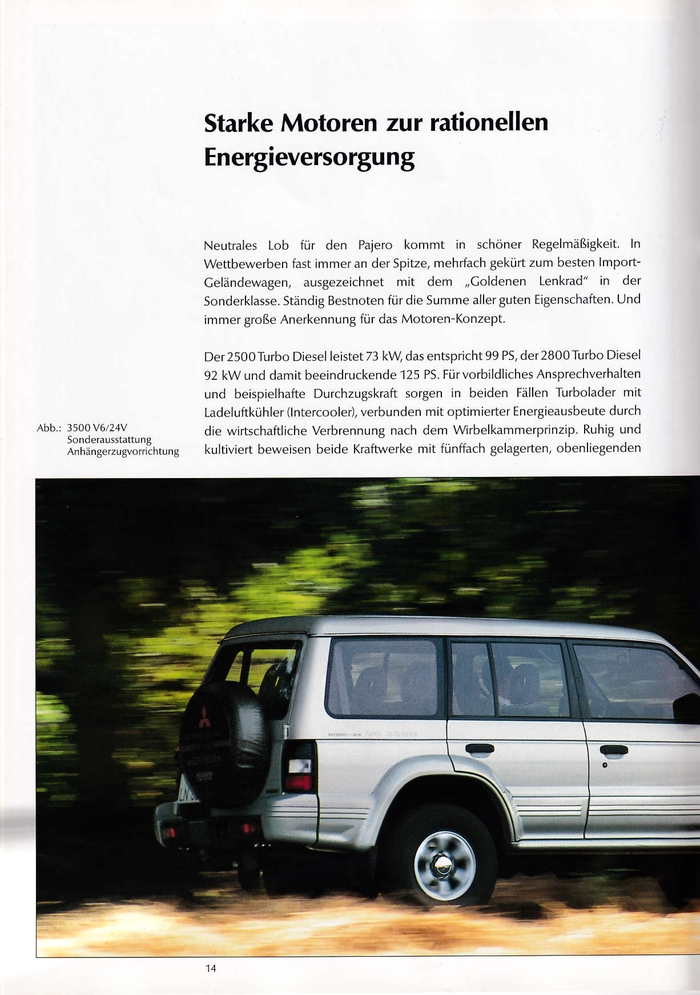 Starke Motoren zur rationellen Energieversorgung

Neutrales Lob für den Pajero kommt in schöner Regelmäßigkeit. In Wettbewerben fast immer an der Spitze, mehrfach gekürt zum besten Import-Geländewagen, ausgezeichnet mit dem „Goldenen Lenkrad" in der Sonderklasse. Ständig Bestnoten für die Summe aller guten Eigenschaften. Und immer große Anerkennung für das Motoren-Konzept.

Der 2500 Turbo Diesel leistet 73 kW, das entspricht 99 PS, der 2800 Turbo Diesel 92 kW und damit beeindruckende 125 PS. Für vorbildliches Ansprechverhalten und beispielhafte Durchzugskraft sorgen in beiden Fällen Turbolader mit Ladeluftkühler (Intercooler), verbunden mit optimierter Energieausbeute durch die wirtschaftliche Verbrennung nach dem Wirbelkammerprinzip. Ruhig und kultiviert beweisen beide Kraftwerke mit fünffach gelagerten, obenliegenden

Abb.: 3500 V6/24V Sonderausstattung Anhängerzugvorrichtung

14